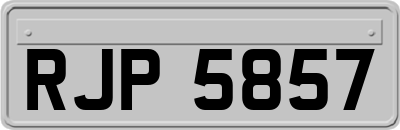 RJP 5857